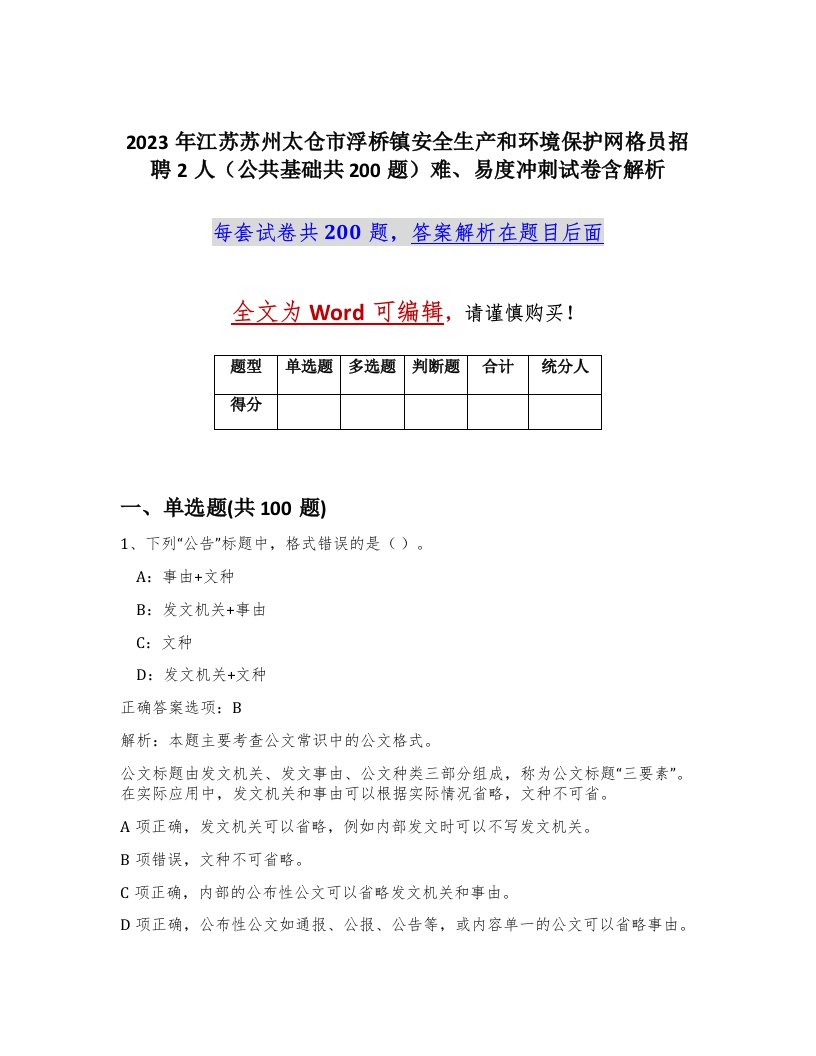 2023 年江苏苏州太仓市浮桥镇安全生产和环境保护网格员招聘 2 人（公共基础共 200 题）难、易度冲刺试卷含解析

每套试卷共 200 题，答案解析在题目后面

全文为 Word 可编辑，请谨慎购买！

| 题型 | 单选题 | 多选题 | 判断题 | 合计 | 统分人 |
|---|---|---|---|---|---|
| 得分 | | | | | |

一、单选题(共 100 题)

1、下列“公告”标题中，格式错误的是（ ）。

A：事由+文种

B：发文机关+事由

C：文种

D：发文机关+文种

正确答案选项：B

解析：本题主要考查公文常识中的公文格式。

公文标题由发文机关、发文事由、公文种类三部分组成，称为公文标题“三要素”。在实际应用中，发文机关和事由可以根据实际情况省略，文种不可省。

A 项正确，发文机关可以省略，例如内部发文时可以不写发文机关。

B 项错误，文种不可省略。

C 项正确，内部的公布性公文可以省略发文机关和事由。

D 项正确，公布性公文如通报、公报、公告等，或内容单一的公文可以省略事由。